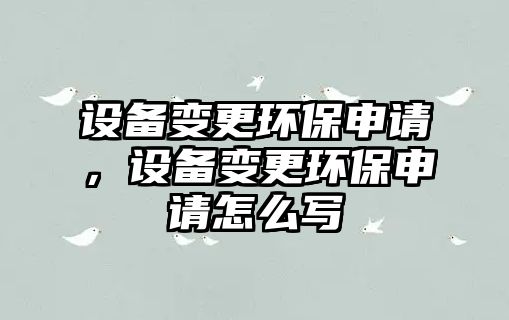 设备变更环保申请，设备变更环保申请怎么写